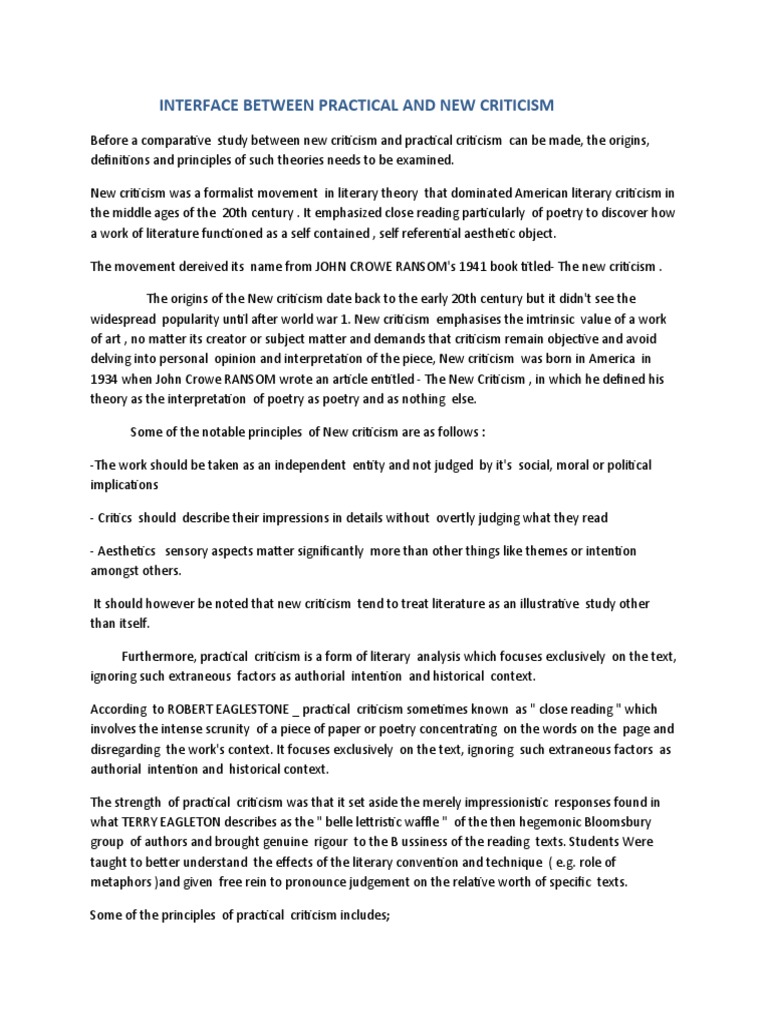 INTERFACE BETWEEN PRACTICAL AND NEW CRITICISM

Before a comparative study between new criticism and practical criticism can be made, the origins, definitions and principles of such theories needs to be examined.

New criticism was a formalist movement in literary theory that dominated American literary criticism in the middle ages of the 20th century . It emphasized close reading particularly of poetry to discover how a work of literature functioned as a self contained , self referential aesthetic object.

The movement dereived its name from JOHN CROWE RANSOM's 1941 book titled- The new criticism .

The origins of the New criticism date back to the early 20th century but it didn't see the widespread popularity until after world war 1. New criticism emphasises the imtrinsic value of a work of art , no matter its creator or subject matter and demands that criticism remain objective and avoid delving into personal opinion and interpretation of the piece, New criticism was born in America in 1934 when John Crowe RANSOM wrote an article entitled - The New Criticism , in which he defined his theory as the interpretation of poetry as poetry and as nothing else.

Some of the notable principles of New criticism are as follows :

-The work should be taken as an independent entity and not judged by it's social, moral or political implications

- Critics should describe their impressions in details without overtly judging what they read

- Aesthetics sensory aspects matter significantly more than other things like themes or intention amongst others.

It should however be noted that new criticism tend to treat literature as an illustrative study other than itself.

Furthermore, practical criticism is a form of literary analysis which focuses exclusively on the text, ignoring such extraneous factors as authorial intention and historical context.

According to ROBERT EAGLESTONE _ practical criticism sometimes known as " close reading " which involves the intense scrunity of a piece of paper or poetry concentrating on the words on the page and disregarding the work's context. It focuses exclusively on the text, ignoring such extraneous factors as authorial intention and historical context.

The strength of practical criticism was that it set aside the merely impressionistic responses found in what TERRY EAGLETON describes as the " belle lettristic waffle " of the then hegemonic Bloomsbury group of authors and brought genuine rigour to the B ussiness of the reading texts. Students Were taught to better understand the effects of the literary convention and technique ( e.g. role of metaphors )and given free rein to pronounce judgement on the relative worth of specific texts.

Some of the principles of practical criticism includes;